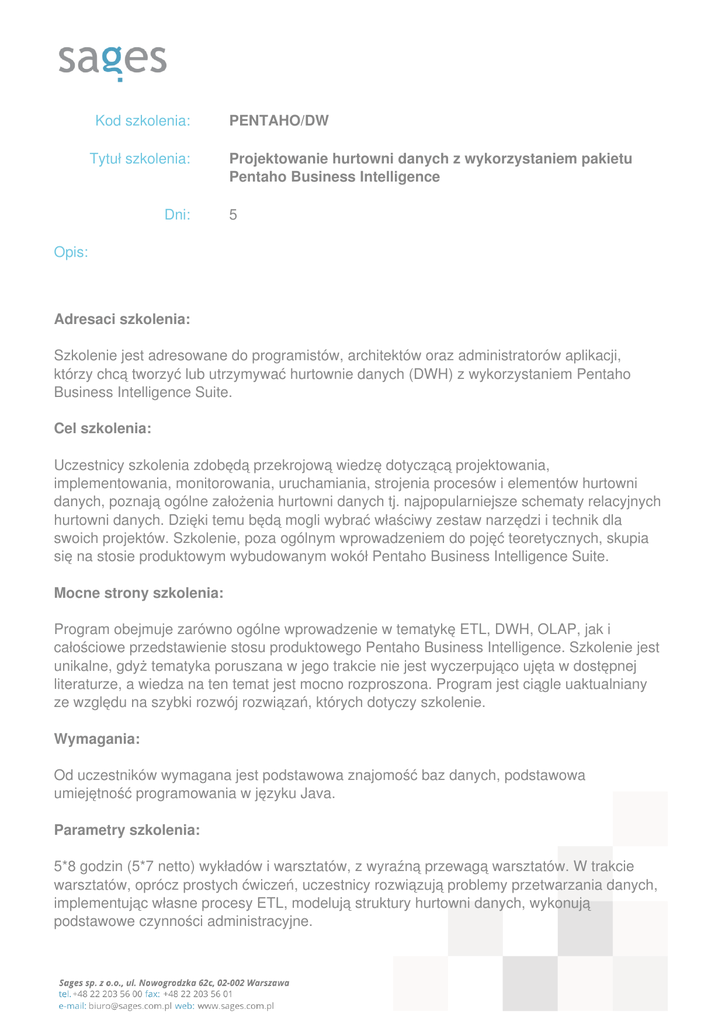 sages

Kod szkolenia: PENTAHO/DW

Tytuł szkolenia: Projektowanie hurtowni danych z wykorzystaniem pakietu Pentaho Business Intelligence

Dni: 5

Opis:

Adresaci szkolenia:

Szkolenie jest adresowane do programistów, architektów oraz administratorów aplikacji, którzy chcą tworzyć lub utrzymywać hurtownie danych (DWH) z wykorzystaniem Pentaho Business Intelligence Suite.

Cel szkolenia:

Uczestnicy szkolenia zdobędą przekrojową wiedzę dotyczącą projektowania, implementowania, monitorowania, uruchamiania, strojenia procesów i elementów hurtowni danych, poznają ogólne założenia hurtowni danych tj. najpopularniejsze schematy relacyjnych hurtowni danych. Dzięki temu będą mogli wybrać właściwy zestaw narzędzi i technik dla swoich projektów. Szkolenie, poza ogólnym wprowadzeniem do pojęć teoretycznych, skupia się na stosie produktowym wybudowanym wokół Pentaho Business Intelligence Suite.

Mocne strony szkolenia:

Program obejmuje zarówno ogólne wprowadzenie w tematykę ETL, DWH, OLAP, jak i całościowe przedstawienie stosu produktowego Pentaho Business Intelligence. Szkolenie jest unikalne, gdyż tematyka poruszana w jego trakcie nie jest wyczerpująco ujęta w dostępnej literaturze, a wiedza na ten temat jest mocno rozproszona. Program jest ciągle uaktualniany ze względu na szybki rozwój rozwiązań, których dotyczy szkolenie.

Wymagania:

Od uczestników wymagana jest podstawowa znajomość baz danych, podstawowa umiejętność programowania w języku Java.

Parametry szkolenia:

5*8 godzin (5*7 netto) wykładów i warsztatów, z wyraźną przewagą warsztatów. W trakcie warsztatów, oprócz prostych ćwiczeń, uczestnicy rozwiązują problemy przetwarzania danych, implementując własne procesy ETL, modelują struktury hurtowni danych, wykonują podstawowe czynności administracyjne.

Sages sp. z o.o., ul. Nowogrodzka 62c, 02-002 Warszawa
tel. +48 22 203 56 00 fax: +48 22 203 56 01
e-mail: biuro@sages.com.pl web: www.sages.com.pl